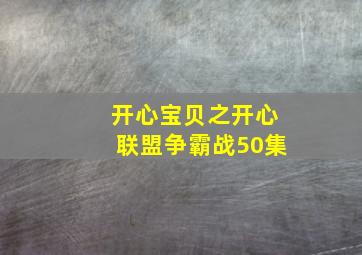 开心宝贝之开心联盟争霸战50集